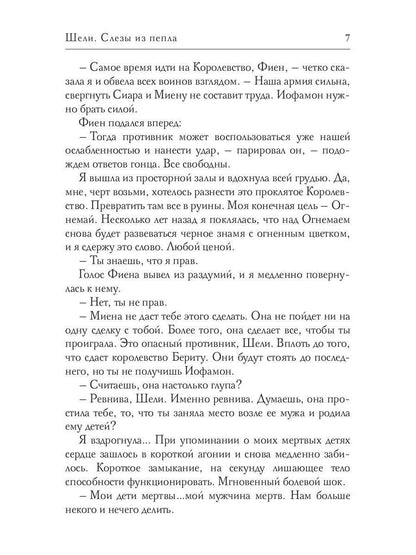 Шели. Слезы из пепла 7

– Самое время идти на Королевство, Фиен, – четко сказала я и обвела всех воинов взглядом. – Наша армия сильна, свергнуть Сиара и Миену не составит труда. Иофамон нужно брать силой.

Фиен подался вперед:

– Тогда противник может воспользоваться уже нашей ослабленностью и нанести удар, – парировал он, – подождем ответов гонца. Все свободны.

Я вышла из просторной залы и вдохнула всей грудью. Да, мне, черт возьми, хотелось разнести это проклятое Королевство. Превратить там все в руины. Моя конечная цель – Огнемай. Несколько лет назад я поклялась, что над Огнемаем снова будет развеваться черное знамя с огненным цветком, и я сдержу это слово. Любой ценой.

– Ты знаешь, что я прав.

Голос Фиена вывел из раздумий, и я медленно повернулась к нему.

– Нет, ты не прав.

– Миена не даст тебе этого сделать. Она не пойдет ни на одну сделку с тобой. Более того, она сделает все, чтобы ты проиграла. Это опасный противник, Шели. Вплоть до того, что сдаст королевство Бериту. Они будут стоять до последнего, но ты не получишь Иофамон.

– Считаешь, она настолько глупа?

– Ревнива, Шели. Именно ревнива. Думаешь, она простила тебе, то, что ты заняла место возле ее мужа и родила ему детей?

Я вздрогнула... При упоминании о моих мертвых детях сердце зашлось в короткой агонии и снова медленно забилось. Короткое замыкание, на секунду лишающее тело способности функционировать. Мгновенный болевой шок.

– Мои дети мертвы...мой мужчина мертв. Нам больше некого и нечего делить.